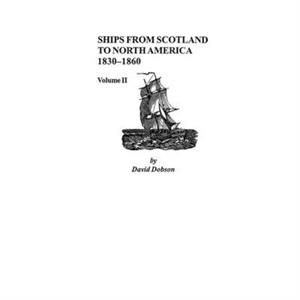 SHIPS FROM SCOTLAND TO NORTH AMERICA 1830–1860

Volume II

by
David Dobson